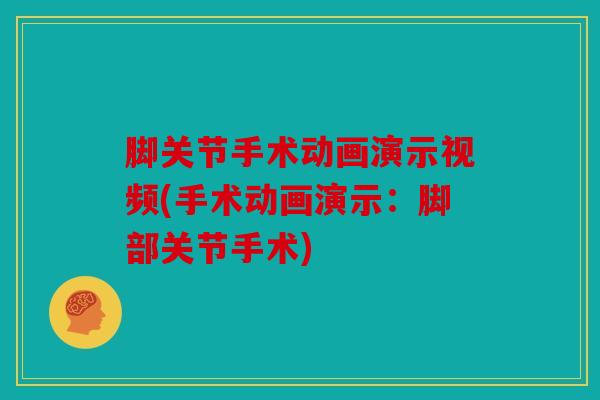 脚关节手术动画演示视频(手术动画演示：脚部关节手术)